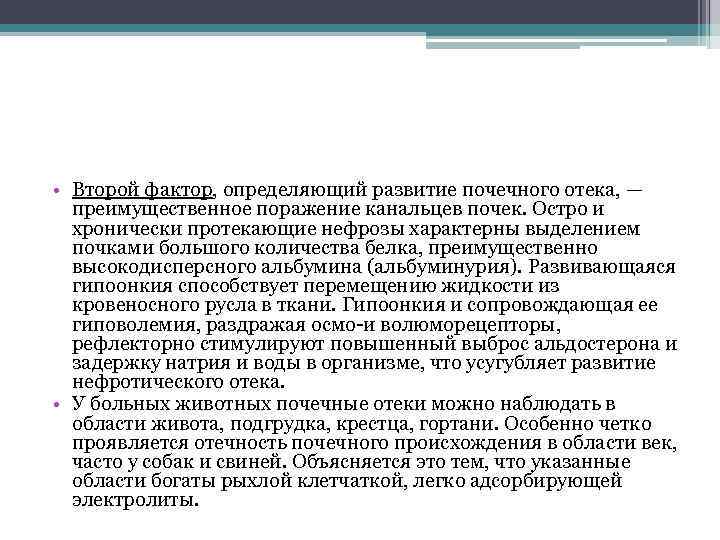 • Второй фактор, определяющий развитие почечного отека, — преимущественное поражение канальцев почек. Остро и хронически протекающие нефрозы характерны выделением почками большого количества белка, преимущественно высокодисперсного альбумина (альбуминурия). Развивающаяся гипоонкия способствует перемещению жидкости из кровеносного русла в ткани. Гипоонкия и сопровождающая ее гиповолемия, раздражая осмо-и волюморецепторы, рефлекторно стимулируют повышенный выброс альдостерона и задержку натрия и воды в организме, что усугубляет развитие нефротического отека.

• У больных животных почечные отеки можно наблюдать в области живота, подгрудка, крестца, гортани. Особенно четко проявляется отечность почечного происхождения в области век, часто у собак и свиней. Объясняется это тем, что указанные области богаты рыхлой клетчаткой, легко адсорбирующей электролиты.